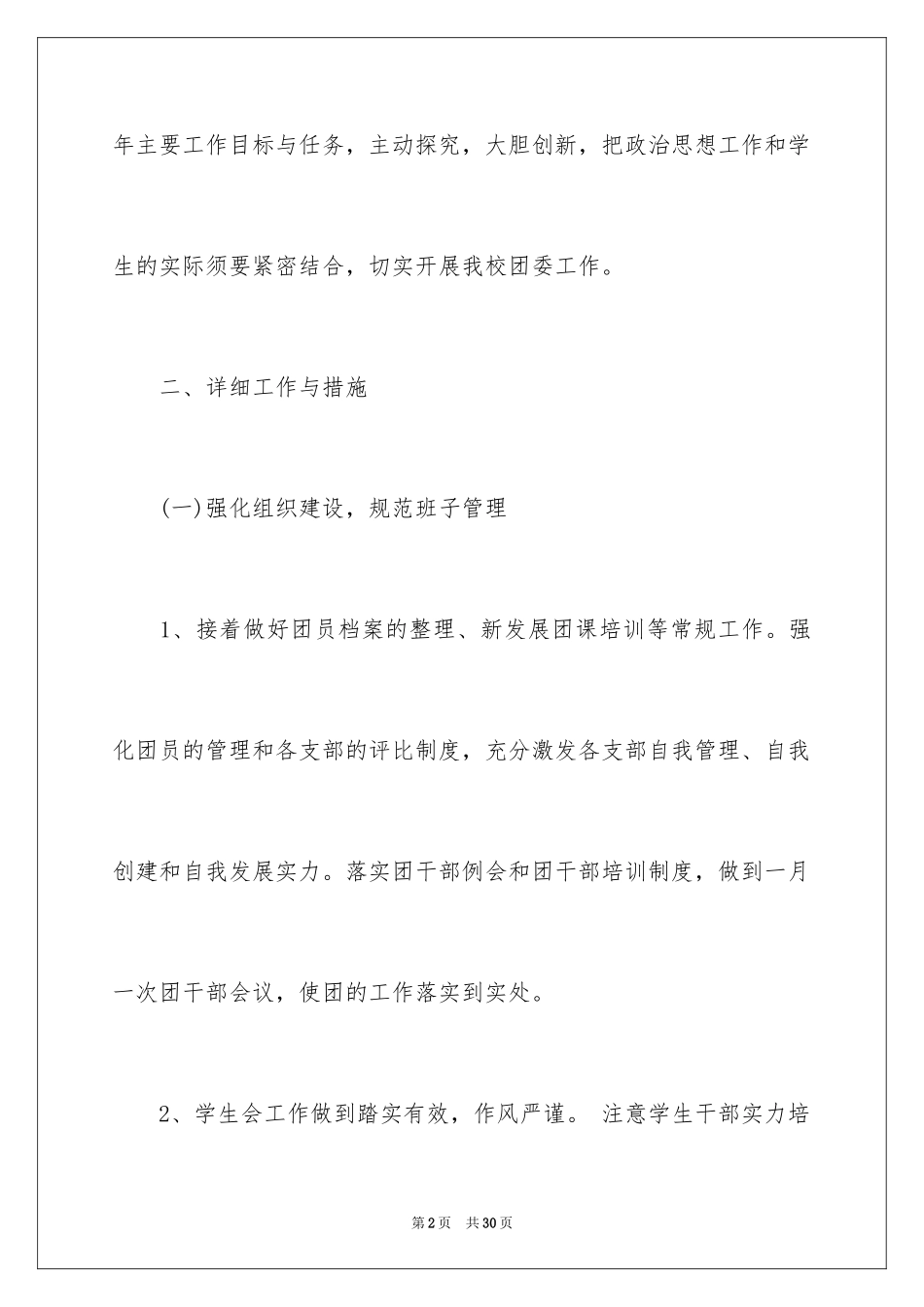 年主要工作目标与任务，主动探究，大胆创新，把政治思想工作和学生的实际须要紧密结合，切实开展我校团委工作。

二、详细工作与措施

(一)强化组织建设，规范班子管理

1、接着做好团员档案的整理、新发展团课培训等常规工作。强化团员的管理和各支部的评比制度，充分激发各支部自我管理、自我创建和自我发展实力。落实团干部例会和团干部培训制度，做到一月一次团干部会议，使团的工作落实到实处。

2、学生会工作做到踏实有效，作风严谨。 注意学生干部实力培

第2页 共30页